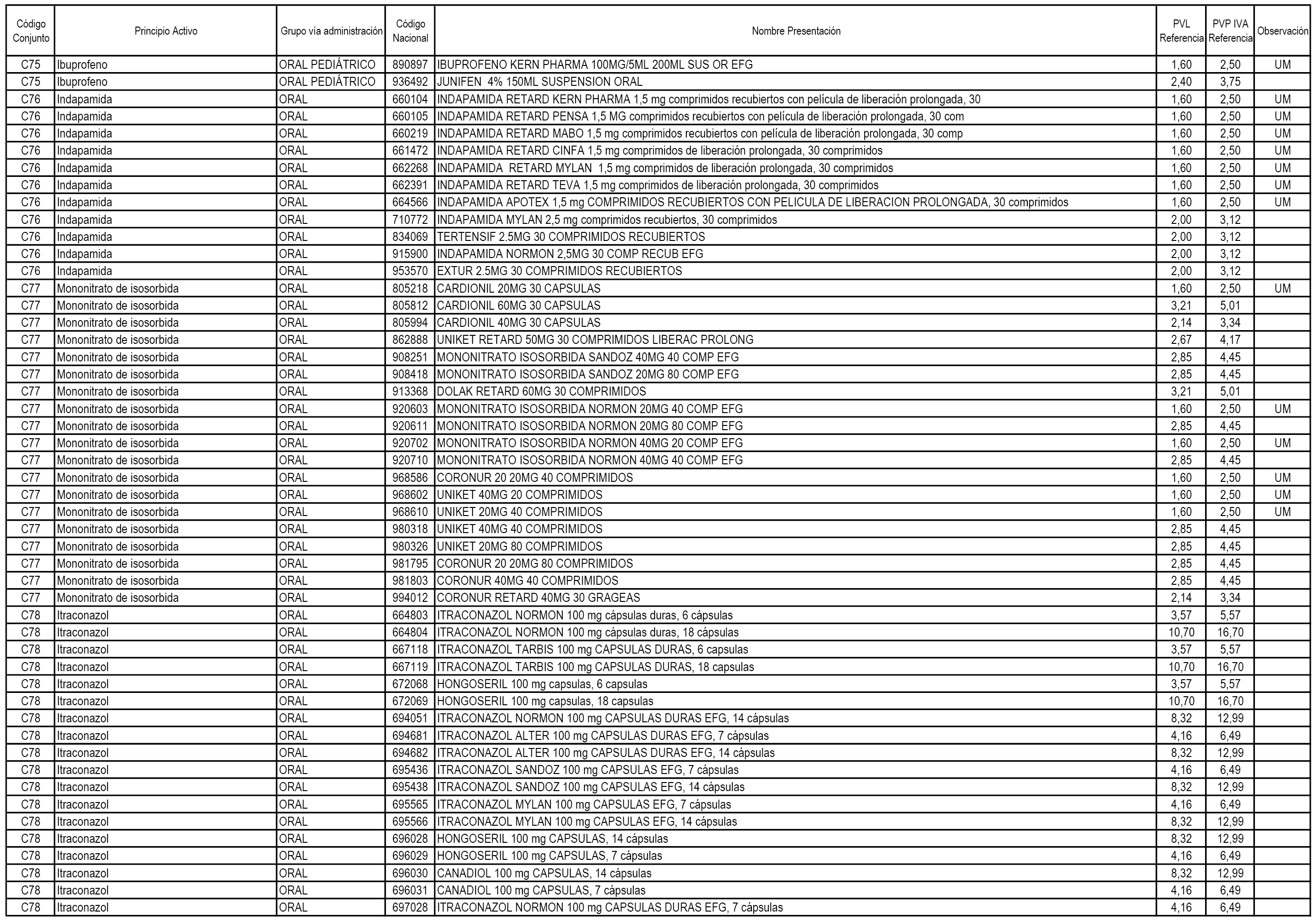 | Código Conjunto | Principio Activo | Grupo vía administración | Código Nacional | Nombre Presentación | PVL Referencia | PVP IVA Referencia | Observación |
|---|---|---|---|---|---|---|---|
| C75 | Ibuprofeno | ORAL PEDIÁTRICO | 890897 | IBUPROFENO KERN PHARMA 100MG/5ML 200ML SUS OR EFG | 1,60 | 2,50 | UM |
| C75 | Ibuprofeno | ORAL PEDIÁTRICO | 936492 | JUNIFEN 4% 150ML SUSPENSION ORAL | 2,40 | 3,75 | |
| C76 | Indapamida | ORAL | 660104 | INDAPAMIDA RETARD KERN PHARMA 1,5 mg comprimidos recubiertos con película de liberación prolongada, 30 | 1,60 | 2,50 | UM |
| C76 | Indapamida | ORAL | 660105 | INDAPAMIDA RETARD PENSA 1,5 MG comprimidos recubiertos con película de liberación prolongada, 30 com | 1,60 | 2,50 | UM |
| C76 | Indapamida | ORAL | 660219 | INDAPAMIDA RETARD MABO 1,5 mg comprimidos recubiertos con película de liberación prolongada, 30 comp | 1,60 | 2,50 | UM |
| C76 | Indapamida | ORAL | 661472 | INDAPAMIDA RETARD CINFA 1,5 mg comprimidos de liberación prolongada, 30 comprimidos | 1,60 | 2,50 | UM |
| C76 | Indapamida | ORAL | 662268 | INDAPAMIDA RETARD MYLAN 1,5 mg comprimidos de liberación prolongada, 30 comprimidos | 1,60 | 2,50 | UM |
| C76 | Indapamida | ORAL | 662391 | INDAPAMIDA RETARD TEVA 1,5 mg comprimidos de liberación prolongada, 30 comprimidos | 1,60 | 2,50 | UM |
| C76 | Indapamida | ORAL | 664566 | INDAPAMIDA APOTEX 1,5 mg COMPRIMIDOS RECUBIERTOS CON PELICULA DE LIBERACION PROLONGADA, 30 comprimidos | 1,60 | 2,50 | UM |
| C76 | Indapamida | ORAL | 710772 | INDAPAMIDA MYLAN 2,5 mg comprimidos recubiertos, 30 comprimidos | 2,00 | 3,12 | |
| C76 | Indapamida | ORAL | 834069 | TERTENSIF 2.5MG 30 COMPRIMIDOS RECUBIERTOS | 2,00 | 3,12 | |
| C76 | Indapamida | ORAL | 915900 | INDAPAMIDA NORMON 2,5MG 30 COMP RECUB EFG | 2,00 | 3,12 | |
| C76 | Indapamida | ORAL | 953570 | EXTUR 2.5MG 30 COMPRIMIDOS RECUBIERTOS | 2,00 | 3,12 | |
| C77 | Mononitrato de isosorbida | ORAL | 805218 | CARDIONIL 20MG 30 CAPSULAS | 1,60 | 2,50 | UM |
| C77 | Mononitrato de isosorbida | ORAL | 805812 | CARDIONIL 60MG 30 CAPSULAS | 3,21 | 5,01 | |
| C77 | Mononitrato de isosorbida | ORAL | 805994 | CARDIONIL 40MG 30 CAPSULAS | 2,14 | 3,34 | |
| C77 | Mononitrato de isosorbida | ORAL | 862888 | UNIKET RETARD 50MG 30 COMPRIMIDOS LIBERAC PROLONG | 2,67 | 4,17 | |
| C77 | Mononitrato de isosorbida | ORAL | 908251 | MONONITRATO ISOSORBIDA SANDOZ 40MG 40 COMP EFG | 2,85 | 4,45 | |
| C77 | Mononitrato de isosorbida | ORAL | 908418 | MONONITRATO ISOSORBIDA SANDOZ 20MG 80 COMP EFG | 2,85 | 4,45 | |
| C77 | Mononitrato de isosorbida | ORAL | 913368 | DOLAK RETARD 60MG 30 COMPRIMIDOS | 3,21 | 5,01 | |
| C77 | Mononitrato de isosorbida | ORAL | 920603 | MONONITRATO ISOSORBIDA NORMON 20MG 40 COMP EFG | 1,60 | 2,50 | UM |
| C77 | Mononitrato de isosorbida | ORAL | 920611 | MONONITRATO ISOSORBIDA NORMON 20MG 80 COMP EFG | 2,85 | 4,45 | |
| C77 | Mononitrato de isosorbida | ORAL | 920702 | MONONITRATO ISOSORBIDA NORMON 40MG 20 COMP EFG | 1,60 | 2,50 | UM |
| C77 | Mononitrato de isosorbida | ORAL | 920710 | MONONITRATO ISOSORBIDA NORMON 40MG 40 COMP EFG | 2,85 | 4,45 | |
| C77 | Mononitrato de isosorbida | ORAL | 968586 | CORONUR 20 20MG 40 COMPRIMIDOS | 1,60 | 2,50 | UM |
| C77 | Mononitrato de isosorbida | ORAL | 968602 | UNIKET 40MG 20 COMPRIMIDOS | 1,60 | 2,50 | UM |
| C77 | Mononitrato de isosorbida | ORAL | 968610 | UNIKET 20MG 40 COMPRIMIDOS | 1,60 | 2,50 | UM |
| C77 | Mononitrato de isosorbida | ORAL | 980318 | UNIKET 40MG 40 COMPRIMIDOS | 2,85 | 4,45 | |
| C77 | Mononitrato de isosorbida | ORAL | 980326 | UNIKET 20MG 80 COMPRIMIDOS | 2,85 | 4,45 | |
| C77 | Mononitrato de isosorbida | ORAL | 981795 | CORONUR 20 20MG 80 COMPRIMIDOS | 2,85 | 4,45 | |
| C77 | Mononitrato de isosorbida | ORAL | 981803 | CORONUR 40MG 40 COMPRIMIDOS | 2,85 | 4,45 | |
| C77 | Mononitrato de isosorbida | ORAL | 994012 | CORONUR RETARD 40MG 30 GRAGEAS | 2,14 | 3,34 | |
| C78 | Itraconazol | ORAL | 664803 | ITRACONAZOL NORMON 100 mg cápsulas duras, 6 cápsulas | 3,57 | 5,57 | |
| C78 | Itraconazol | ORAL | 664804 | ITRACONAZOL NORMON 100 mg cápsulas duras, 18 cápsulas | 10,70 | 16,70 | |
| C78 | Itraconazol | ORAL | 667118 | ITRACONAZOL TARBIS 100 mg CAPSULAS DURAS, 6 capsulas | 3,57 | 5,57 | |
| C78 | Itraconazol | ORAL | 667119 | ITRACONAZOL TARBIS 100 mg CAPSULAS DURAS, 18 capsulas | 10,70 | 16,70 | |
| C78 | Itraconazol | ORAL | 672068 | HONGOSERIL 100 mg capsulas, 6 capsulas | 3,57 | 5,57 | |
| C78 | Itraconazol | ORAL | 672069 | HONGOSERIL 100 mg capsulas, 18 capsulas | 10,70 | 16,70 | |
| C78 | Itraconazol | ORAL | 694051 | ITRACONAZOL NORMON 100 mg CAPSULAS DURAS EFG, 14 cápsulas | 8,32 | 12,99 | |
| C78 | Itraconazol | ORAL | 694681 | ITRACONAZOL ALTER 100 mg CAPSULAS DURAS EFG, 7 cápsulas | 4,16 | 6,49 | |
| C78 | Itraconazol | ORAL | 694682 | ITRACONAZOL ALTER 100 mg CAPSULAS DURAS EFG, 14 cápsulas | 8,32 | 12,99 | |
| C78 | Itraconazol | ORAL | 695436 | ITRACONAZOL SANDOZ 100 mg CAPSULAS EFG, 7 cápsulas | 4,16 | 6,49 | |
| C78 | Itraconazol | ORAL | 695438 | ITRACONAZOL SANDOZ 100 mg CAPSULAS EFG, 14 cápsulas | 8,32 | 12,99 | |
| C78 | Itraconazol | ORAL | 695565 | ITRACONAZOL MYLAN 100 mg CAPSULAS EFG, 7 cápsulas | 4,16 | 6,49 | |
| C78 | Itraconazol | ORAL | 695566 | ITRACONAZOL MYLAN 100 mg CAPSULAS EFG, 14 cápsulas | 8,32 | 12,99 | |
| C78 | Itraconazol | ORAL | 696028 | HONGOSERIL 100 mg CAPSULAS, 14 cápsulas | 8,32 | 12,99 | |
| C78 | Itraconazol | ORAL | 696029 | HONGOSERIL 100 mg CAPSULAS, 7 cápsulas | 4,16 | 6,49 | |
| C78 | Itraconazol | ORAL | 696030 | CANADIOL 100 mg CAPSULAS, 14 cápsulas | 8,32 | 12,99 | |
| C78 | Itraconazol | ORAL | 696031 | CANADIOL 100 mg CAPSULAS, 7 cápsulas | 4,16 | 6,49 | |
| C78 | Itraconazol | ORAL | 697028 | ITRACONAZOL NORMON 100 mg CAPSULAS DURAS EFG, 7 cápsulas | 4,16 | 6,49 | |